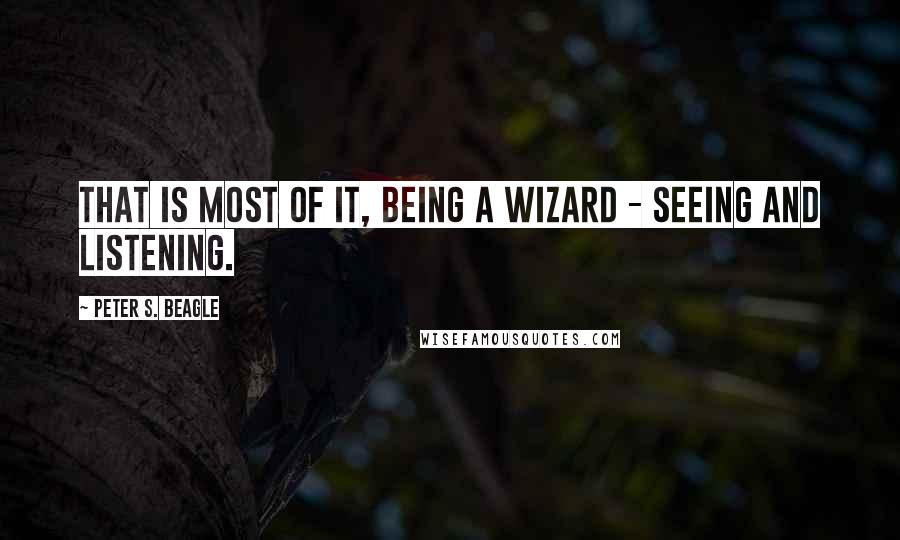 THAT IS MOST OF IT, BEING A WIZARD - SEEING AND LISTENING.

~ PETER S. BEAGLE

WISEFAMOUSQUOTES.COM